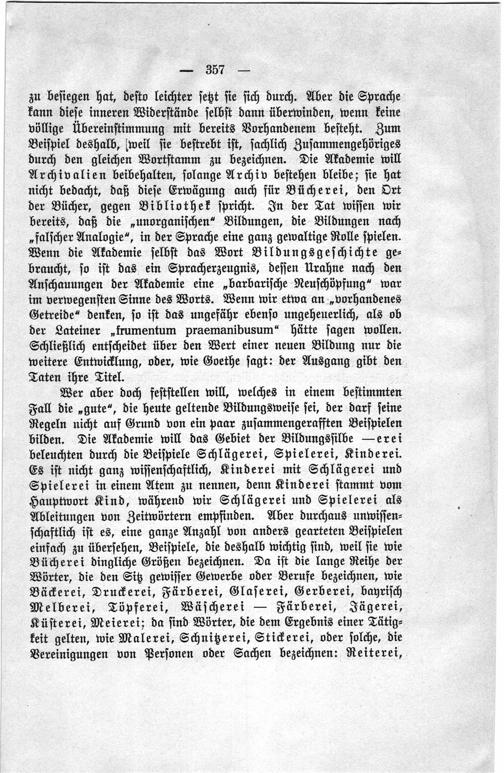 — 357 —

zu besiegen hat, desto leichter setzt sie sich durch. Aber die Sprache kann diese inneren Widerstände selbst dann überwinden, wenn keine völlige Übereinstimmung mit bereits Vorhandenem besteht. Zum Beispiel deshalb, weil sie bestrebt ist, sachlich Zusammengehöriges durch den gleichen Wortstamm zu bezeichnen. Die Akademie will Archivalien beibehalten, solange Archiv bestehen bleibe; sie hat nicht bedacht, daß diese Erwägung auch für Bücherei, den Ort der Bücher, gegen Bibliothek spricht. In der Tat wissen wir bereits, daß die „unorganischen“ Bildungen, die Bildungen nach „falscher Analogie“, in der Sprache eine ganz gewaltige Rolle spielen. Wenn die Akademie selbst das Wort Bildungsgeschichte gebraucht, so ist das ein Spracherzeugnis, dessen Urahne nach den Anschauungen der Akademie eine „barbarische Neuschöpfung“ war im verwegensten Sinne des Worts. Wenn wir etwa an „vorhandenes Getreide“ denken, so ist das ungefähr ebenso ungeheuerlich, als ob der Lateiner „frumentum praemanibusum“ hätte sagen wollen. Schließlich entscheidet über den Wert einer neuen Bildung nur die weitere Entwicklung, oder, wie Goethe sagt: der Ausgang gibt den Taten ihre Titel.

Wer aber doch feststellen will, welches in einem bestimmten Fall die „gute“, die heute geltende Bildungsweise sei, der darf seine Regeln nicht auf Grund von ein paar zusammengerafften Beispielen bilden. Die Akademie will das Gebiet der Bildungssilbe —erei beleuchten durch die Beispiele Schlägerei, Spielerei, Kinderei. Es ist nicht ganz wissenschaftlich, Kinderei mit Schlägerei und Spielerei in einem Atem zu nennen, denn Kinderei stammt vom Hauptwort Kind, während wir Schlägerei und Spielerei als Ableitungen von Zeitwörtern empfinden. Aber durchaus unwissenschaftlich ist es, eine ganze Anzahl von anders gearteten Beispielen einfach zu übersehen, Beispiele, die deshalb wichtig sind, weil sie wie Bücherei dingliche Größen bezeichnen. Da ist die lange Reihe der Wörter, die den Sitz gewisser Gewerbe oder Berufe bezeichnen, wie Bäckerei, Druckerei, Färberei, Glaserei, Gerberei, bayrisch Melberei, Töpferei, Wäscherei — Färberei, Jägerei, Küsterei, Meierei; da sind Wörter, die dem Ergebnis einer Tätigkeit gelten, wie Malerei, Schnitzerei, Stickerei, oder solche, die Vereinigungen von Personen oder Sachen bezeichnen: Reiterei,